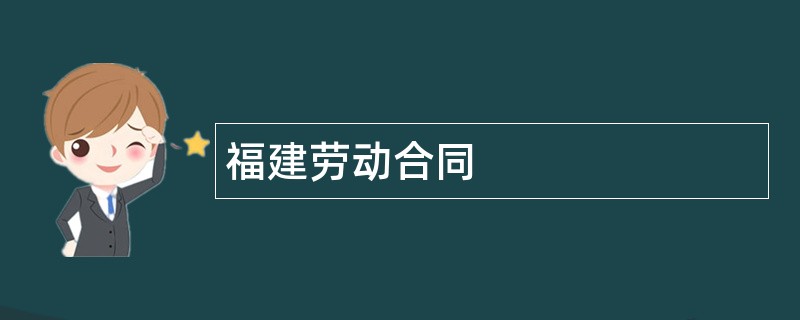 福建劳动合同